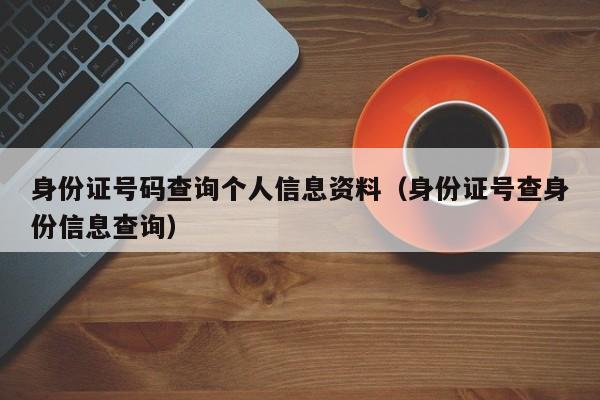 身份证号码查询个人信息资料（身份证号查身份信息查询）